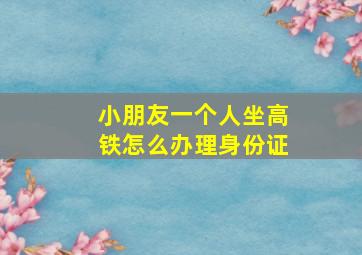 小朋友一个人坐高铁怎么办理身份证